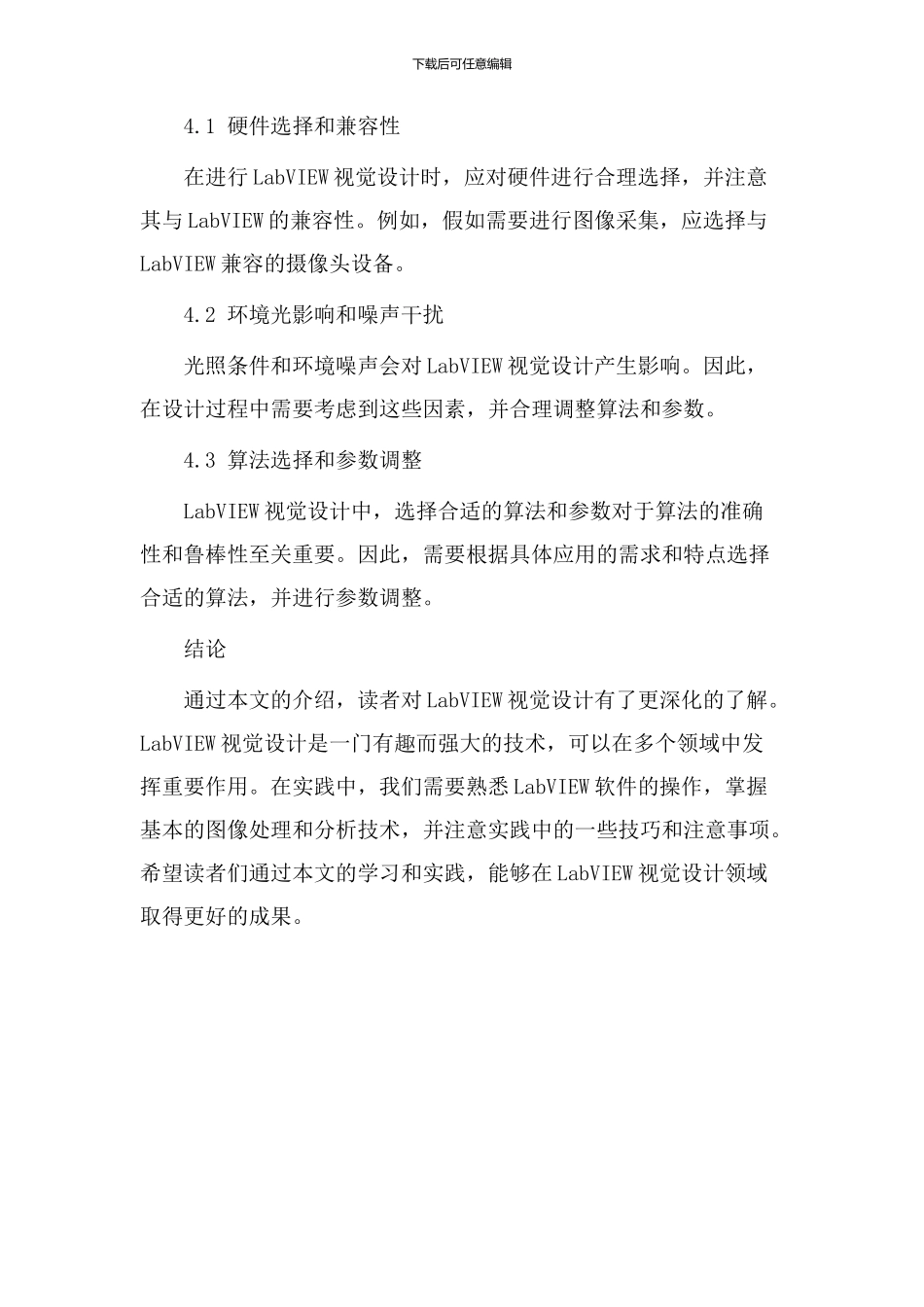 下载后可任意编辑

4.1 硬件选择和兼容性

在进行LabVIEW视觉设计时，应对硬件进行合理选择，并注意其与LabVIEW的兼容性。例如，假如需要进行图像采集，应选择与LabVIEW兼容的摄像头设备。

4.2 环境光影响和噪声干扰

光照条件和环境噪声会对LabVIEW视觉设计产生影响。因此，在设计过程中需要考虑到这些因素，并合理调整算法和参数。

4.3 算法选择和参数调整

LabVIEW视觉设计中，选择合适的算法和参数对于算法的准确性和鲁棒性至关重要。因此，需要根据具体应用的需求和特点选择合适的算法，并进行参数调整。

结论

通过本文的介绍，读者对LabVIEW视觉设计有了更深化的了解。LabVIEW视觉设计是一门有趣而强大的技术，可以在多个领域中发挥重要作用。在实践中，我们需要熟悉LabVIEW软件的操作，掌握基本的图像处理和分析技术，并注意实践中的一些技巧和注意事项。希望读者们通过本文的学习和实践，能够在LabVIEW视觉设计领域取得更好的成果。